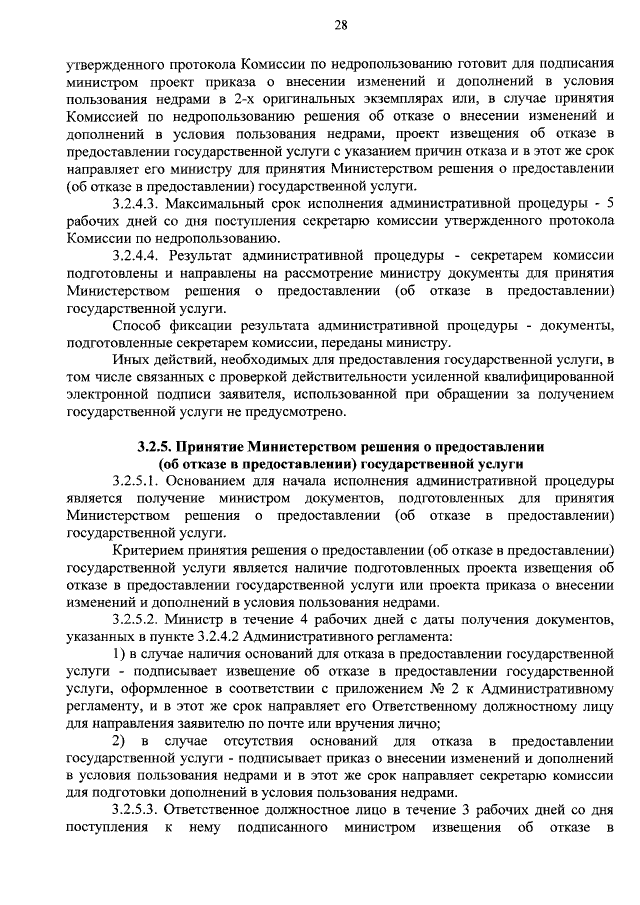 28

утвержденного протокола Комиссии по недропользованию готовит для подписания министром проект приказа о внесении изменений и дополнений в условия пользования недрами в 2-х оригинальных экземплярах или, в случае принятия Комиссией по недропользованию решения об отказе о внесении изменений и дополнений в условия пользования недрами, проект извещения об отказе в предоставлении государственной услуги с указанием причин отказа и в этот же срок направляет его министру для принятия Министерством решения о предоставлении (об отказе в предоставлении) государственной услуги.

3.2.4.3. Максимальный срок исполнения административной процедуры - 5 рабочих дней со дня поступления секретарю комиссии утвержденного протокола Комиссии по недропользованию.

3.2.4.4. Результат административной процедуры - секретарем комиссии подготовлены и направлены на рассмотрение министру документы для принятия Министерством решения о предоставлении (об отказе в предоставлении) государственной услуги.

Способ фиксации результата административной процедуры - документы, подготовленные секретарем комиссии, переданы министру.

Иных действий, необходимых для предоставления государственной услуги, в том числе связанных с проверкой действительности усиленной квалифицированной электронной подписи заявителя, использованной при обращении за получением государственной услуги не предусмотрено.

3.2.5. Принятие Министерством решения о предоставлении (об отказе в предоставлении) государственной услуги

3.2.5.1. Основанием для начала исполнения административной процедуры является получение министром документов, подготовленных для принятия Министерством решения о предоставлении (об отказе в предоставлении) государственной услуги.

Критерием принятия решения о предоставлении (об отказе в предоставлении) государственной услуги является наличие подготовленных проекта извещения об отказе в предоставлении государственной услуги или проекта приказа о внесении изменений и дополнений в условия пользования недрами.

3.2.5.2. Министр в течение 4 рабочих дней с даты получения документов, указанных в пункте 3.2.4.2 Административного регламента:

1) в случае наличия оснований для отказа в предоставлении государственной услуги - подписывает извещение об отказе в предоставлении государственной услуги, оформленное в соответствии с приложением № 2 к Административному регламенту, и в этот же срок направляет его Ответственному должностному лицу для направления заявителю по почте или вручения лично;

2) в случае отсутствия оснований для отказа в предоставлении государственной услуги - подписывает приказ о внесении изменений и дополнений в условия пользования недрами и в этот же срок направляет секретарю комиссии для подготовки дополнений в условия пользования недрами.

3.2.5.3. Ответственное должностное лицо в течение 3 рабочих дней со дня поступления к нему подписанного министром извещения об отказе в